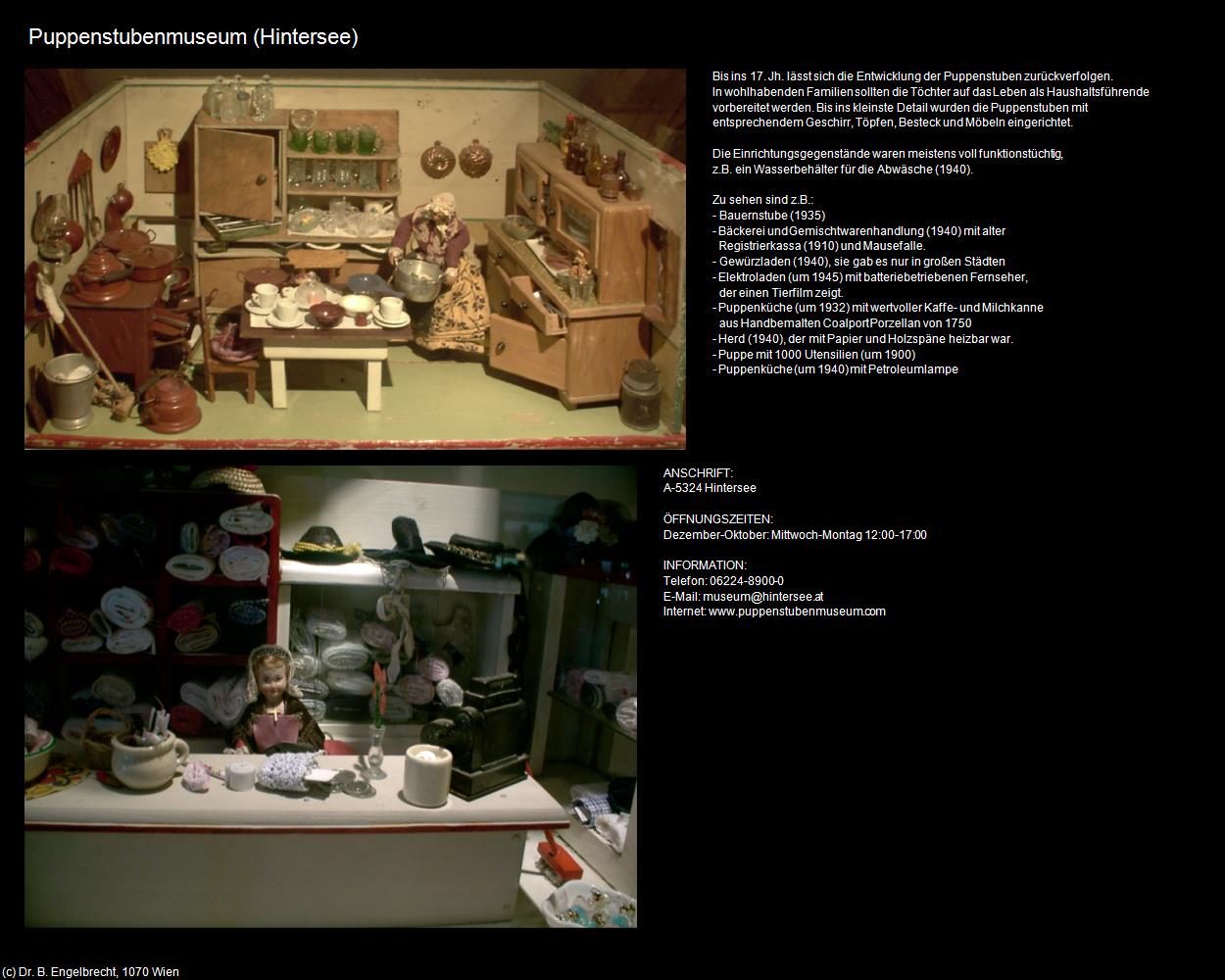 Puppenstubenmuseum (Hintersee)

Bis ins 17. Jh. lässt sich die Entwicklung der Puppenstuben zurückverfolgen. In wohlhabenden Familien sollten die Töchter auf das Leben als Haushaltsführende vorbereitet werden. Bis ins kleinste Detail wurden die Puppenstuben mit entsprechendem Geschirr, Töpfen, Besteck und Möbeln eingerichtet.

Die Einrichtungsgegenstände waren meistens voll funktionstüchtig, z.B. ein Wasserbehälter für die Abwäsche (1940).

Zu sehen sind z.B.:
- Bauernstube (1935)
- Bäckerei und Gemischtwarenhandlung (1940) mit alter Registrierkassa (1910) und Mausefalle.
- Gewürzladen (1940), sie gab es nur in großen Städten
- Elektroladen (um 1945) mit batteriebetriebenen Fernseher, der einen Tierfilm zeigt.
- Puppenküche (um 1932) mit wertvoller Kaffe- und Milchkanne aus Handbemalten CoalportPorzellan von 1750
- Herd (1940), der mit Papier und Holzspäne heizbar war.
- Puppe mit 1000 Utensilien (um 1900)
- Puppenküche (um 1940) mit Petroleumlampe

ANSCHRIFT:
A-5324 Hintersee

ÖFFNUNGSZEITEN:
Dezember-Oktober: Mittwoch-Montag 12:00-17:00

INFORMATION:
Telefon: 06224-8900-0
E-Mail: museum@hintersee.at
Internet: www.puppenstubenmuseum.com

(c) Dr. B. Engelbrecht, 1070 Wien